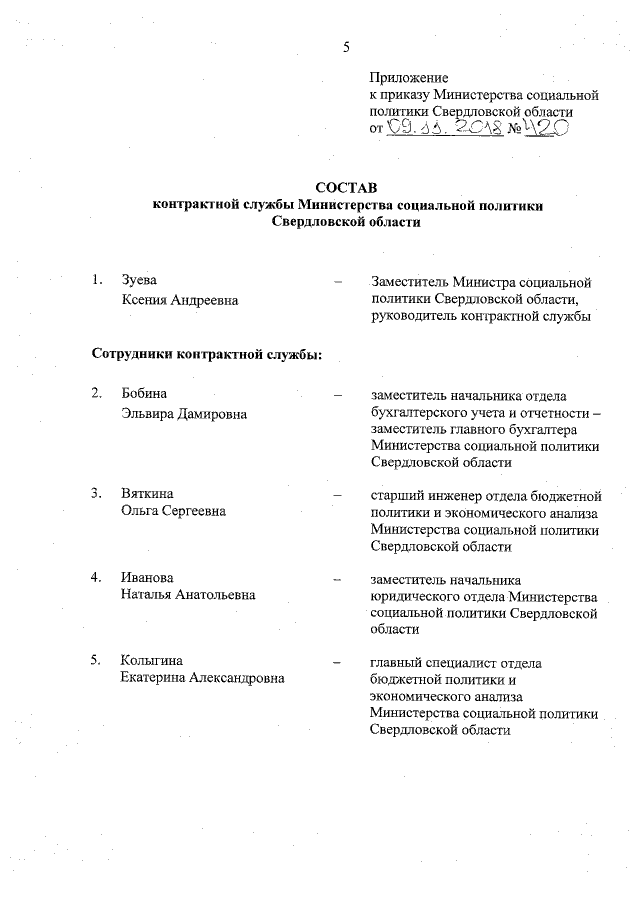 5

Приложение
к приказу Министерства социальной политики Свердловской области
от 09.11.2018 № 420

СОСТАВ
контрактной службы Министерства социальной политики Свердловской области

1. Зуева Ксения Андреевна – Заместитель Министра социальной политики Свердловской области, руководитель контрактной службы

Сотрудники контрактной службы:

2. Бобина Эльвира Дамировна – заместитель начальника отдела бухгалтерского учета и отчетности – заместитель главного бухгалтера Министерства социальной политики Свердловской области

3. Вяткина Ольга Сергеевна – старший инженер отдела бюджетной политики и экономического анализа Министерства социальной политики Свердловской области

4. Иванова Наталья Анатольевна – заместитель начальника юридического отдела Министерства социальной политики Свердловской области

5. Колыгина Екатерина Александровна – главный специалист отдела бюджетной политики и экономического анализа Министерства социальной политики Свердловской области